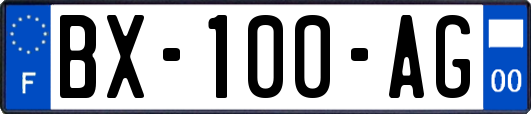 F
BX-100-AG
00